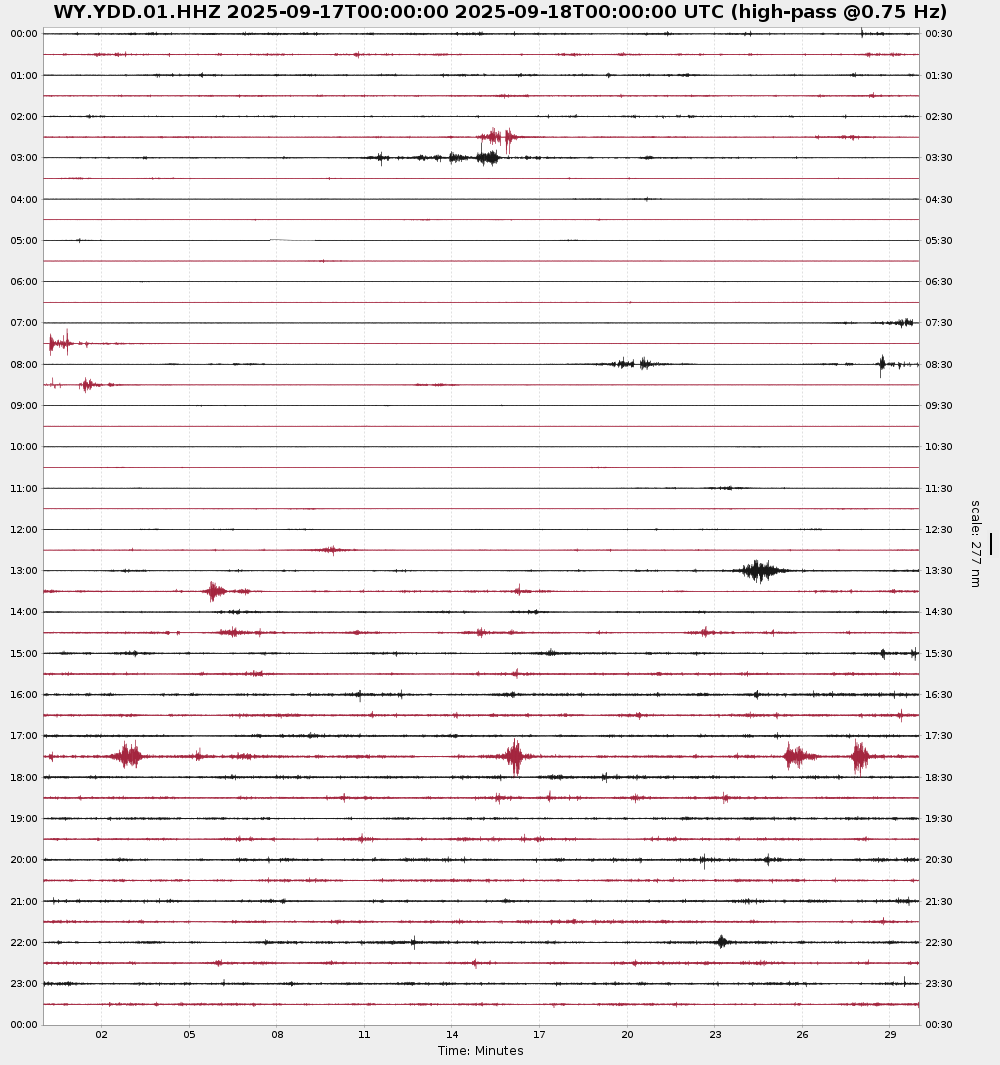 WY.YDD.01.HHZ 2025-09-17T00:00:00 2025-09-18T00:00:00 UTC (high-pass @0.75 Hz)

00:00
01:00
02:00
03:00
04:00
05:00
06:00
07:00
08:00
09:00
10:00
11:00
12:00
13:00
14:00
15:00
16:00
17:00
18:00
19:00
20:00
21:00
22:00
23:00
00:00

00:30
01:30
02:30
03:30
04:30
05:30
06:30
07:30
08:30
09:30
10:30
11:30
12:30
13:30
14:30
15:30
16:30
17:30
18:30
19:30
20:30
21:30
22:30
23:30
00:30

scale: 277 nm

02 05 08 11 14 17 20 23 26 29
Time: Minutes